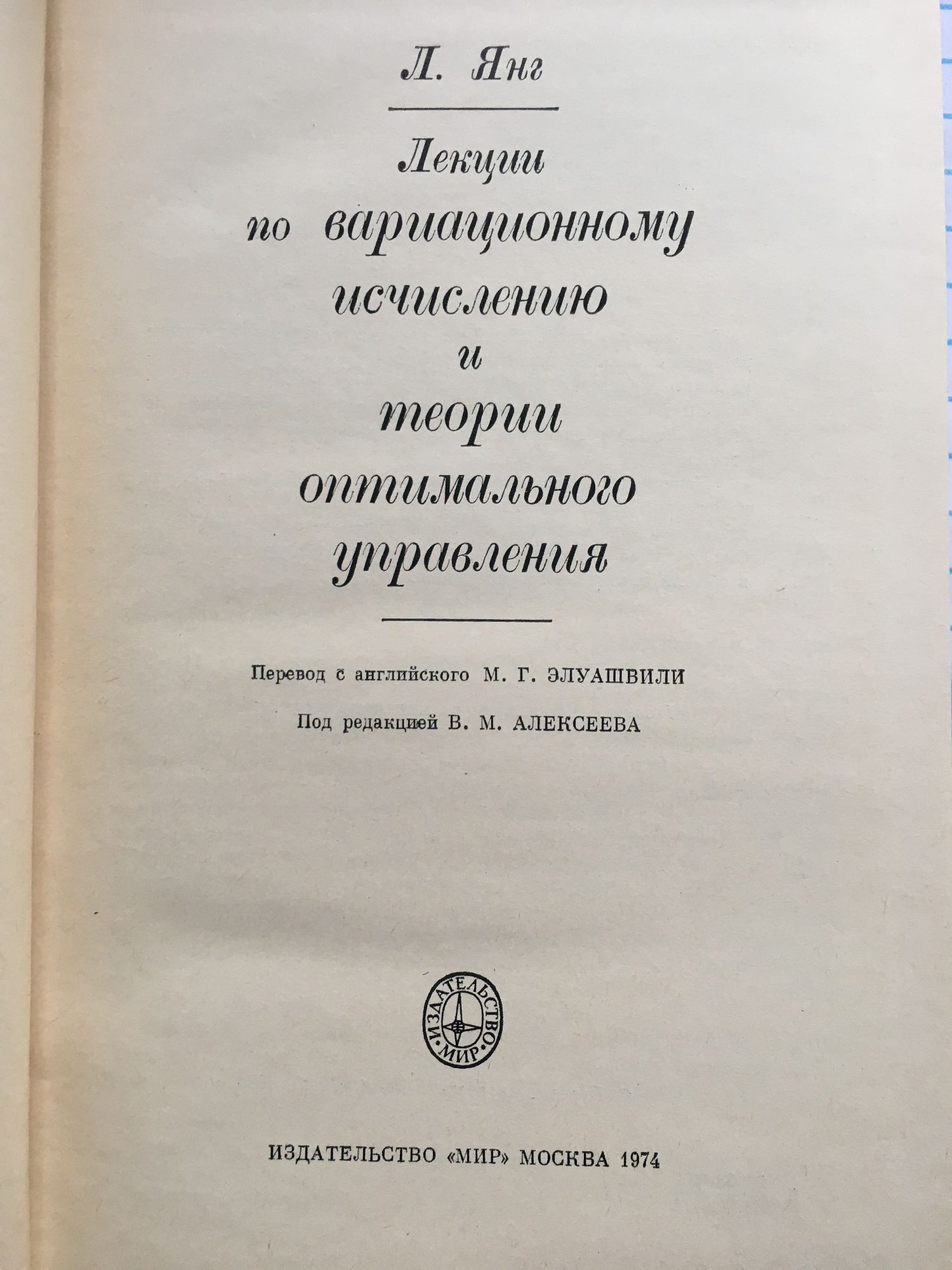 Л. Янг

Лекции
по вариационному
исчислению
и
теории
оптимального
управления

Перевод с английского М. Г. ЭЛУАШВИЛИ

Под редакцией В. М. АЛЕКСЕЕВА

ИЗДАТЕЛЬСТВО МИР

ИЗДАТЕЛЬСТВО «МИР» МОСКВА 1974